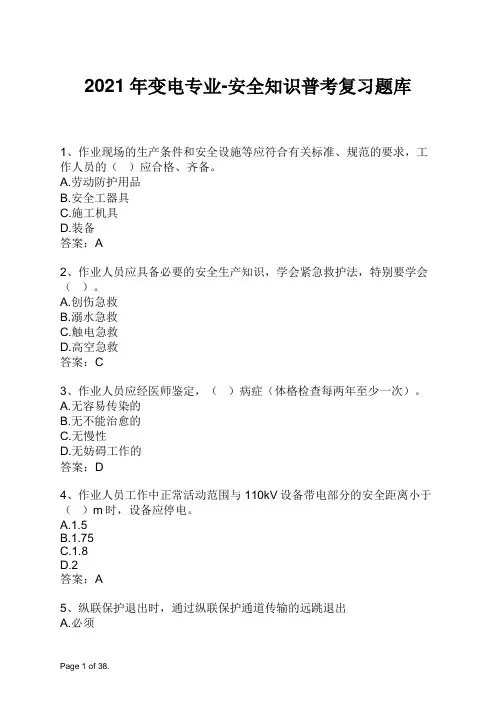 2021 年变电专业-安全知识普考复习题库

1、作业现场的生产条件和安全设施等应符合有关标准、规范的要求，工作人员的（ ）应合格、齐备。
A.劳动防护用品
B.安全工器具
C.施工机具
D.装备
答案：A

2、作业人员应具备必要的安全生产知识，学会紧急救护法，特别要学会（ ）。
A.创伤急救
B.溺水急救
C.触电急救
D.高空急救
答案：C

3、作业人员应经医师鉴定，（ ）病症（体格检查每两年至少一次）。
A.无容易传染的
B.无不能治愈的
C.无慢性
D.无妨碍工作的
答案：D

4、作业人员工作中正常活动范围与 110kV 设备带电部分的安全距离小于（ ）m 时，设备应停电。
A.1.5
B.1.75
C.1.8
D.2
答案：A

5、纵联保护退出时，通过纵联保护通道传输的远跳退出
A.必须

Page 1 of 38.